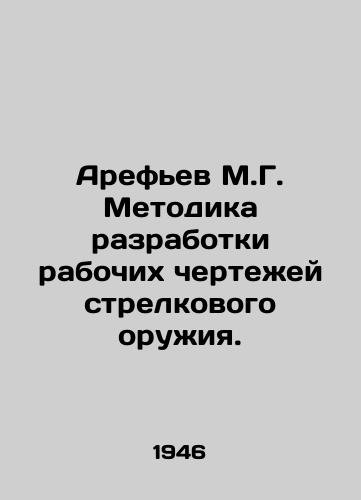 Арефьев М.Г. Методика разработки рабочих чертежей стрелкового оружия.

1946